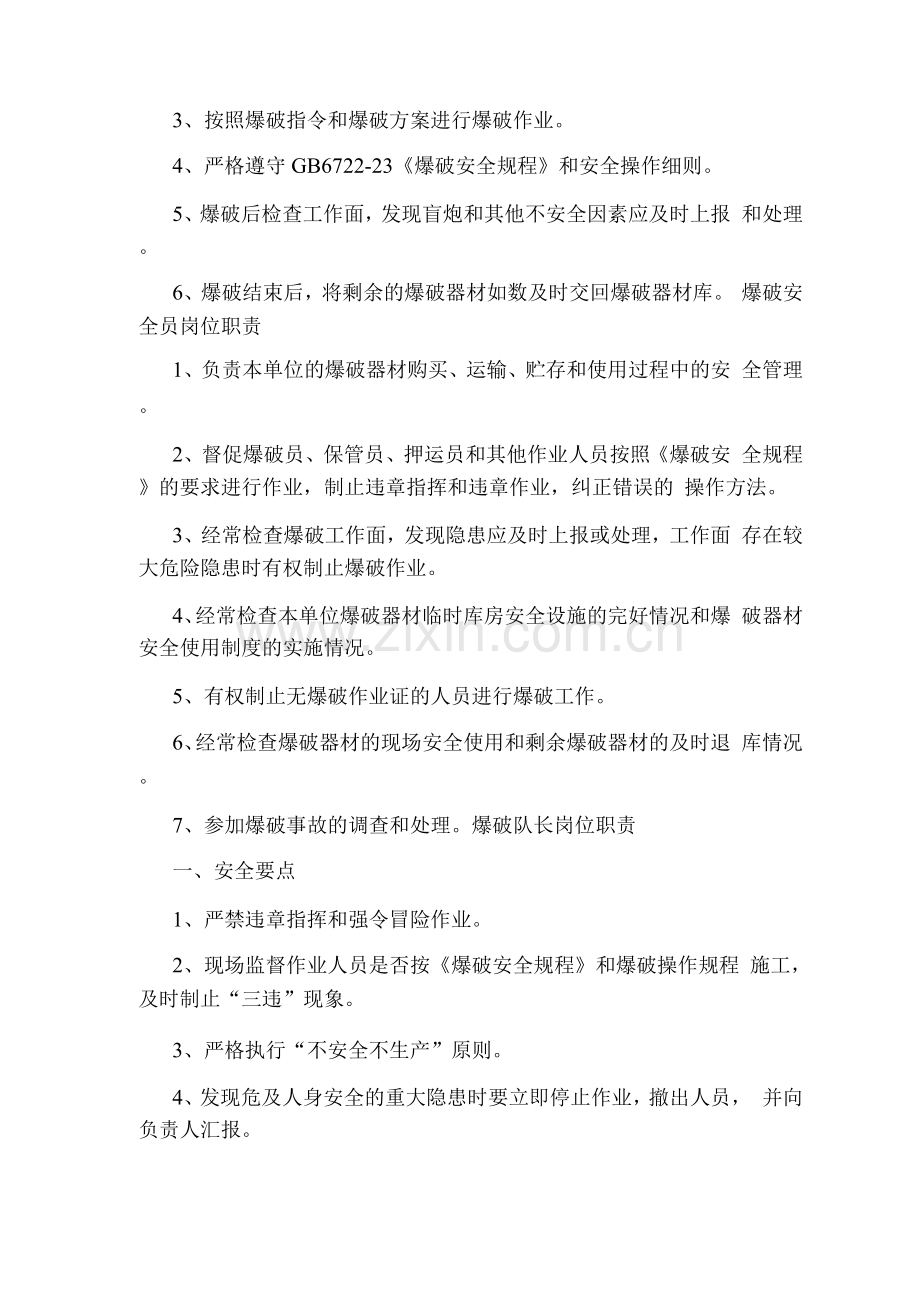 3、按照爆破指令和爆破方案进行爆破作业。

4、严格遵守GB6722-23《爆破安全规程》和安全操作细则。

5、爆破后检查工作面，发现盲炮和其他不安全因素应及时上报 和处理。

6、爆破结束后，将剩余的爆破器材如数及时交回爆破器材库。 爆破安全员岗位职责

1、负责本单位的爆破器材购买、运输、贮存和使用过程中的安 全管理。

2、督促爆破员、保管员、押运员和其他作业人员按照《爆破安 全规程》的要求进行作业，制止违章指挥和违章作业，纠正错误的 操作方法。

3、经常检查爆破工作面，发现隐患应及时上报或处理，工作面 存在较大危险隐患时有权制止爆破作业。

4、经常检查本单位爆破器材临时库房安全设施的完好情况和爆 破器材安全使用制度的实施情况。

5、有权制止无爆破作业证的人员进行爆破工作。

6、经常检查爆破器材的现场安全使用和剩余爆破器材的及时退 库情况。

7、参加爆破事故的调查和处理。爆破队长岗位职责

一、安全要点

1、严禁违章指挥和强令冒险作业。

2、现场监督作业人员是否按《爆破安全规程》和爆破操作规程 施工，及时制止“三违”现象。

3、严格执行“不安全不生产”原则。

4、发现危及人身安全的重大隐患时要立即停止作业，撤出人员， 并向负责人汇报。

www.zixin.com.cn